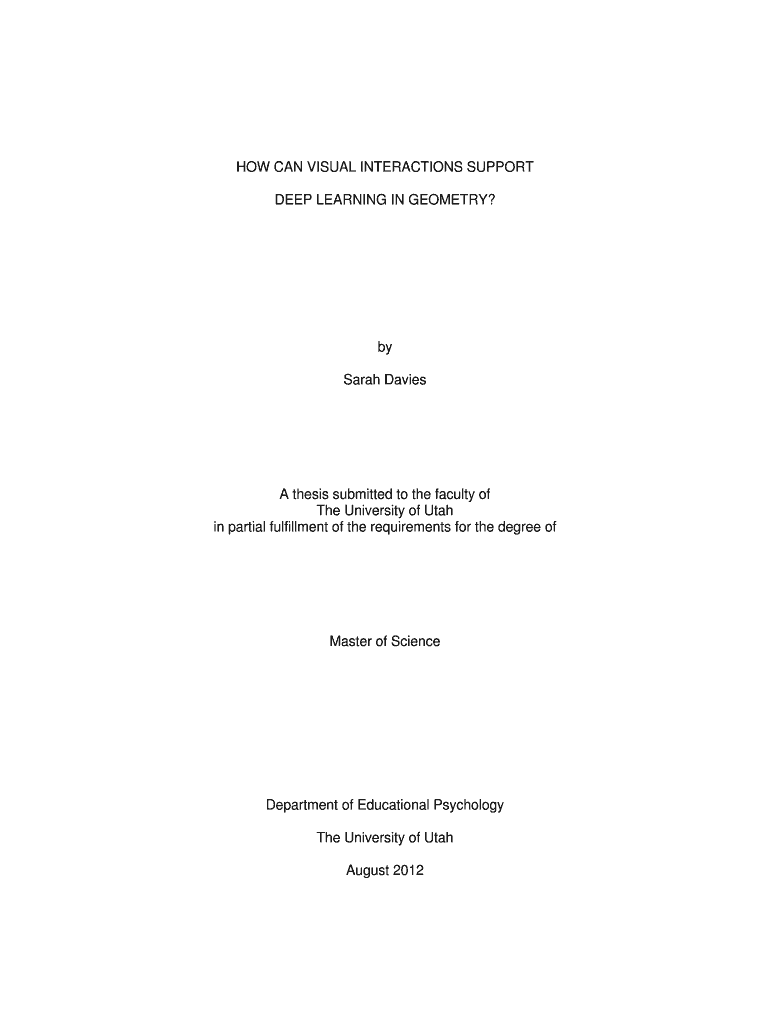 HOW CAN VISUAL INTERACTIONS SUPPORT

DEEP LEARNING IN GEOMETRY?

by

Sarah Davies

A thesis submitted to the faculty of
The University of Utah
in partial fulfillment of the requirements for the degree of

Master of Science

Department of Educational Psychology

The University of Utah

August 2012